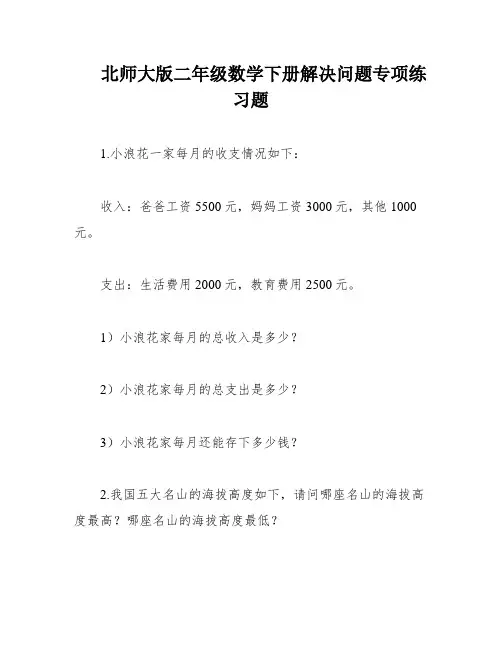 北师大版二年级数学下册解决问题专项练习题

1.小浪花一家每月的收支情况如下：

收入：爸爸工资 5500 元，妈妈工资 3000 元，其他 1000 元。

支出：生活费用 2000 元，教育费用 2500 元。

1）小浪花家每月的总收入是多少？

2）小浪花家每月的总支出是多少？

3）小浪花家每月还能存下多少钱？

2.我国五大名山的海拔高度如下，请问哪座名山的海拔高度最高？哪座名山的海拔高度最低？